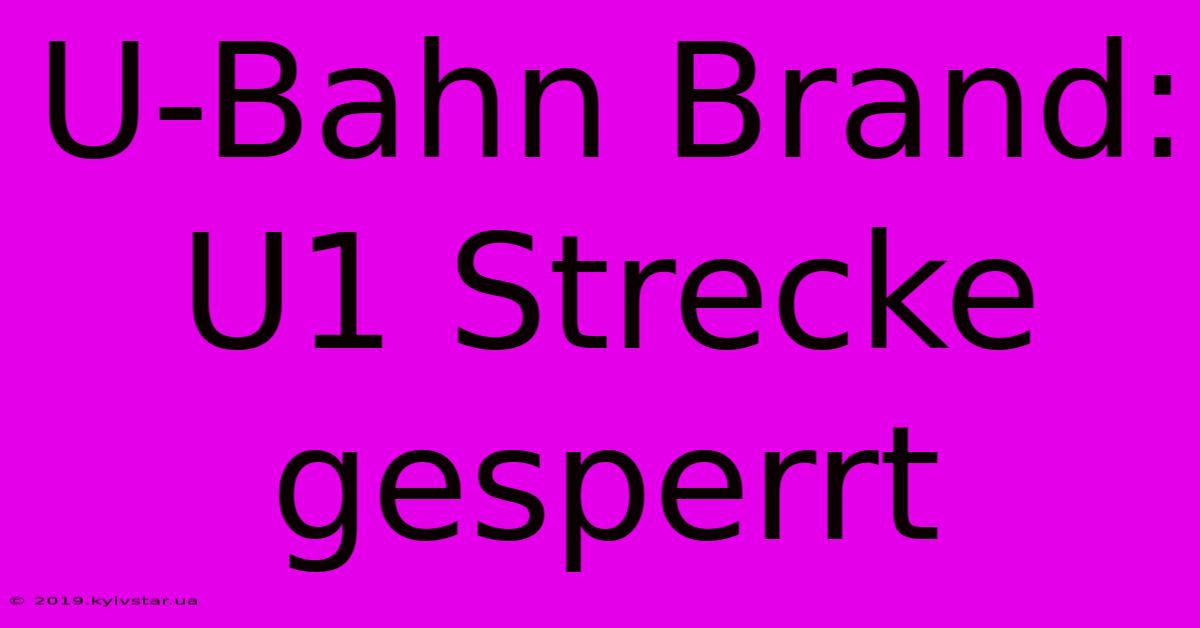 U-Bahn Brand: U1 Strecke gesperrt

© 2019.kyivstar.ua